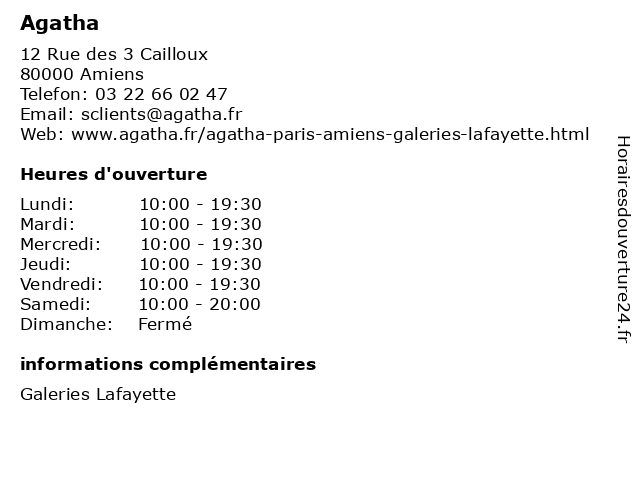 Agatha

12 Rue des 3 Cailloux
80000 Amiens
Telefon: 03 22 66 02 47
Email: sclients@agatha.fr
Web: www.agatha.fr/agatha-paris-amiens-galeries-lafayette.html

Heures d'ouverture

Lundi: 10:00 - 19:30
Mardi: 10:00 - 19:30
Mercredi: 10:00 - 19:30
Jeudi: 10:00 - 19:30
Vendredi: 10:00 - 19:30
Samedi: 10:00 - 20:00
Dimanche: Fermé

informations complémentaires

Galeries Lafayette

Horairesdouverture24.fr